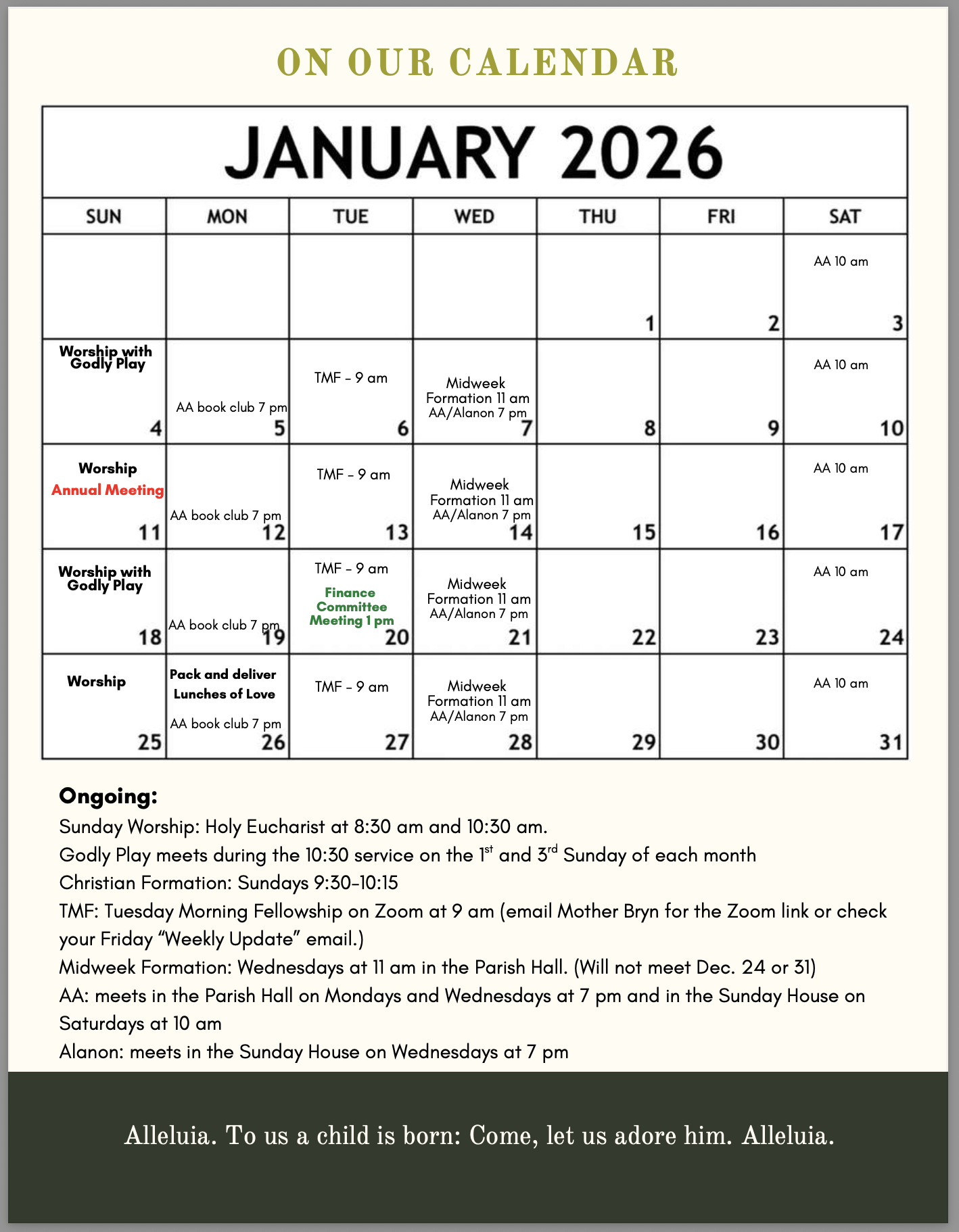 ON OUR CALENDAR

JANUARY 2026

| SUN | MON | TUE | WED | THU | FRI | SAT |
|---|---|---|---|---|---|---|
| | | | | 1 | 2 | AA 10 am 3 |
| Worship with Godly Play 4 | AA book club 7 pm 5 | TMF - 9 am 6 | Midweek Formation 11 am AA/Alanon 7 pm 7 | 8 | 9 | AA 10 am 10 |
| Worship Annual Meeting 11 | AA book club 7 pm 12 | TMF - 9 am 13 | Midweek Formation 11 am AA/Alanon 7 pm 14 | 15 | 16 | AA 10 am 17 |
| Worship with Godly Play 18 | AA book club 7 pm 19 | TMF - 9 am Finance Committee Meeting 1 pm 20 | Midweek Formation 11 am AA/Alanon 7 pm 21 | 22 | 23 | AA 10 am 24 |
| Worship 25 | Pack and deliver Lunches of Love AA book club 7 pm 26 | TMF - 9 am 27 | Midweek Formation 11 am AA/Alanon 7 pm 28 | 29 | 30 | AA 10 am 31 |

Ongoing:
Sunday Worship: Holy Eucharist at 8:30 am and 10:30 am.
Godly Play meets during the 10:30 service on the 1$^{st}$ and 3$^{rd}$ Sunday of each month
Christian Formation: Sundays 9:30-10:15
TMF: Tuesday Morning Fellowship on Zoom at 9 am (email Mother Bryn for the Zoom link or check your Friday “Weekly Update” email.)
Midweek Formation: Wednesdays at 11 am in the Parish Hall. (Will not meet Dec. 24 or 31)
AA: meets in the Parish Hall on Mondays and Wednesdays at 7 pm and in the Sunday House on Saturdays at 10 am
Alanon: meets in the Sunday House on Wednesdays at 7 pm

Alleluia. To us a child is born: Come, let us adore him. Alleluia.